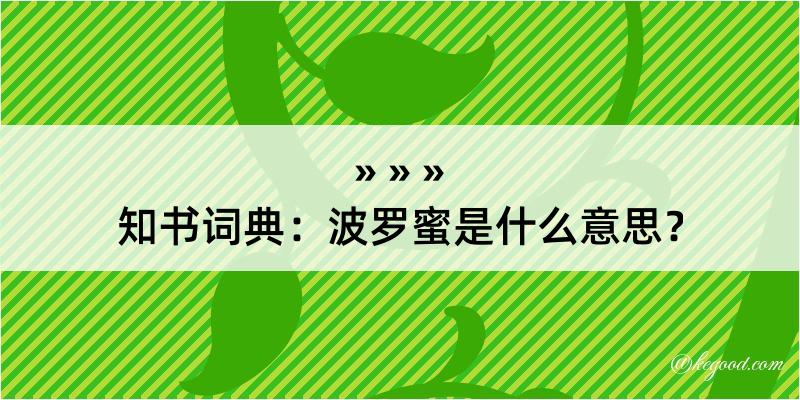 » » »
知书词典：波罗蜜是什么意思？

@kegood.com